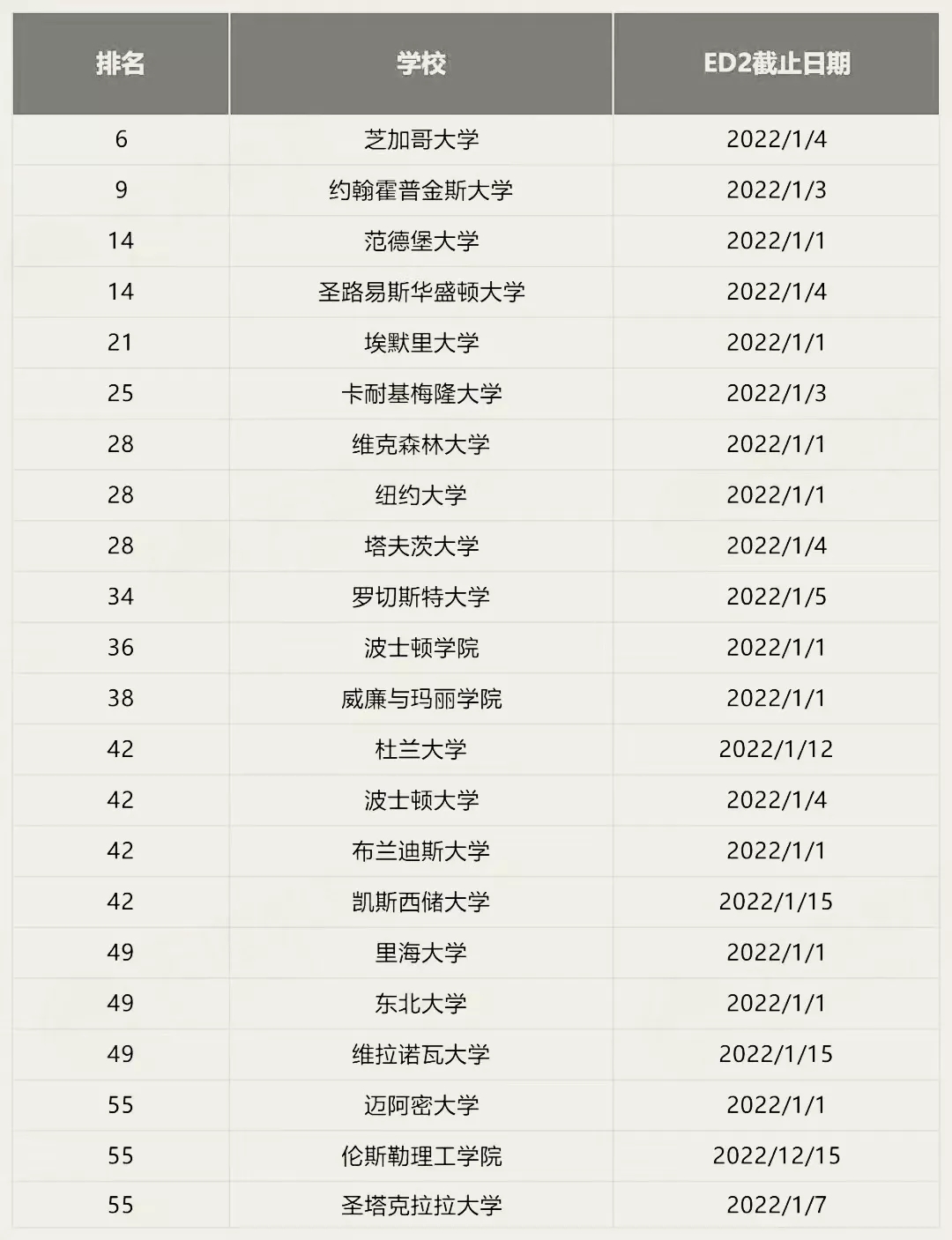 | 排名 | 学校 | ED2截止日期 |
|---|---|---|
| 6 | 芝加哥大学 | 2022/1/4 |
| 9 | 约翰霍普金斯大学 | 2022/1/3 |
| 14 | 范德堡大学 | 2022/1/1 |
| 14 | 圣路易斯华盛顿大学 | 2022/1/4 |
| 21 | 埃默里大学 | 2022/1/1 |
| 25 | 卡耐基梅隆大学 | 2022/1/3 |
| 28 | 维克森林大学 | 2022/1/1 |
| 28 | 纽约大学 | 2022/1/1 |
| 28 | 塔夫茨大学 | 2022/1/4 |
| 34 | 罗切斯特大学 | 2022/1/5 |
| 36 | 波士顿学院 | 2022/1/1 |
| 38 | 威廉与玛丽学院 | 2022/1/1 |
| 42 | 杜兰大学 | 2022/1/12 |
| 42 | 波士顿大学 | 2022/1/4 |
| 42 | 布兰迪斯大学 | 2022/1/1 |
| 42 | 凯斯西储大学 | 2022/1/15 |
| 49 | 里海大学 | 2022/1/1 |
| 49 | 东北大学 | 2022/1/1 |
| 49 | 维拉诺瓦大学 | 2022/1/15 |
| 55 | 迈阿密大学 | 2022/1/1 |
| 55 | 伦斯勒理工学院 | 2022/12/15 |
| 55 | 圣塔克拉拉大学 | 2022/1/7 |